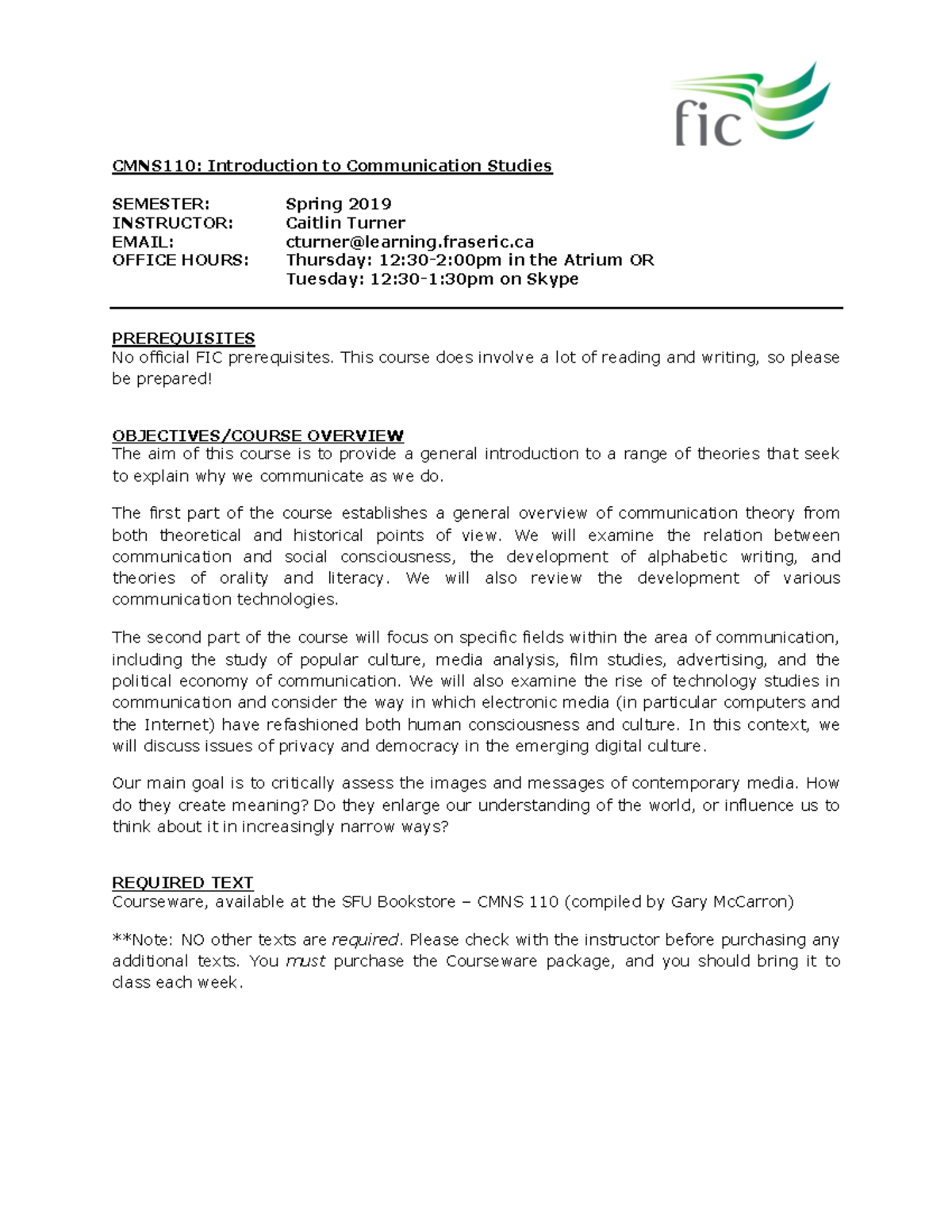 fic

CMNS110: Introduction to Communication Studies

SEMESTER: Spring 2019
INSTRUCTOR: Caitlin Turner
EMAIL: cturner@learning.fraseric.ca
OFFICE HOURS: Thursday: 12:30-2:00pm in the Atrium OR
Tuesday: 12:30-1:30pm on Skype

PREREQUISITES
No official FIC prerequisites. This course does involve a lot of reading and writing, so please be prepared!

OBJECTIVES/COURSE OVERVIEW
The aim of this course is to provide a general introduction to a range of theories that seek to explain why we communicate as we do.

The first part of the course establishes a general overview of communication theory from both theoretical and historical points of view. We will examine the relation between communication and social consciousness, the development of alphabetic writing, and theories of orality and literacy. We will also review the development of various communication technologies.

The second part of the course will focus on specific fields within the area of communication, including the study of popular culture, media analysis, film studies, advertising, and the political economy of communication. We will also examine the rise of technology studies in communication and consider the way in which electronic media (in particular computers and the Internet) have refashioned both human consciousness and culture. In this context, we will discuss issues of privacy and democracy in the emerging digital culture.

Our main goal is to critically assess the images and messages of contemporary media. How do they create meaning? Do they enlarge our understanding of the world, or influence us to think about it in increasingly narrow ways?

REQUIRED TEXT
Courseware, available at the SFU Bookstore – CMNS 110 (compiled by Gary McCarron)

**Note: NO other texts are required. Please check with the instructor before purchasing any additional texts. You must purchase the Courseware package, and you should bring it to class each week.